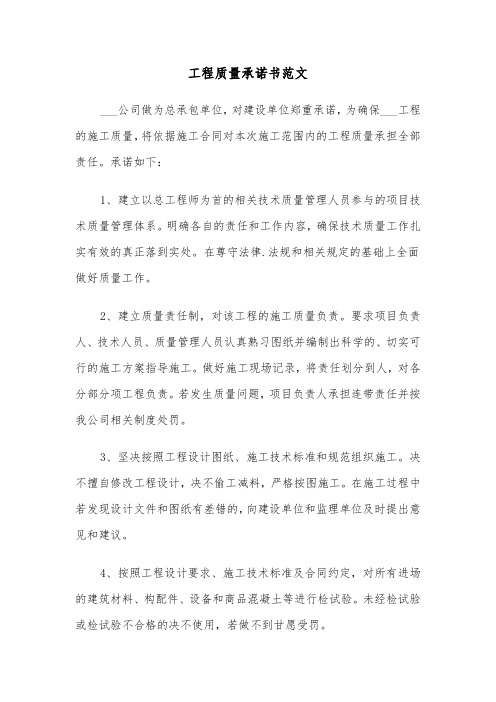 工程质量承诺书范文

___公司做为总承包单位，对建设单位郑重承诺，为确保___工程的施工质量，将依据施工合同对本次施工范围内的工程质量承担全部责任。承诺如下：

1、建立以总工程师为首的相关技术质量管理人员参与的项目技术质量管理体系。明确各自的责任和工作内容，确保技术质量工作扎实有效的真正落到实处。在尊守法律.法规和相关规定的基础上全面做好质量工作。

2、建立质量责任制，对该工程的施工质量负责。要求项目负责人、技术人员、质量管理人员认真熟习图纸并编制出科学的、切实可行的施工方案指导施工。做好施工现场记录，将责任划分到人，对各分部分项工程负责。若发生质量问题，项目负责人承担连带责任并按我公司相关制度处罚。

3、坚决按照工程设计图纸、施工技术标准和规范组织施工。决不擅自修改工程设计，决不偷工减料，严格按图施工。在施工过程中若发现设计文件和图纸有差错的，向建设单位和监理单位及时提出意见和建议。

4、按照工程设计要求、施工技术标准及合同约定，对所有进场的建筑材料、构配件、设备和商品混凝土等进行检试验。未经检试验或检试验不合格的决不使用，若做不到甘愿受罚。